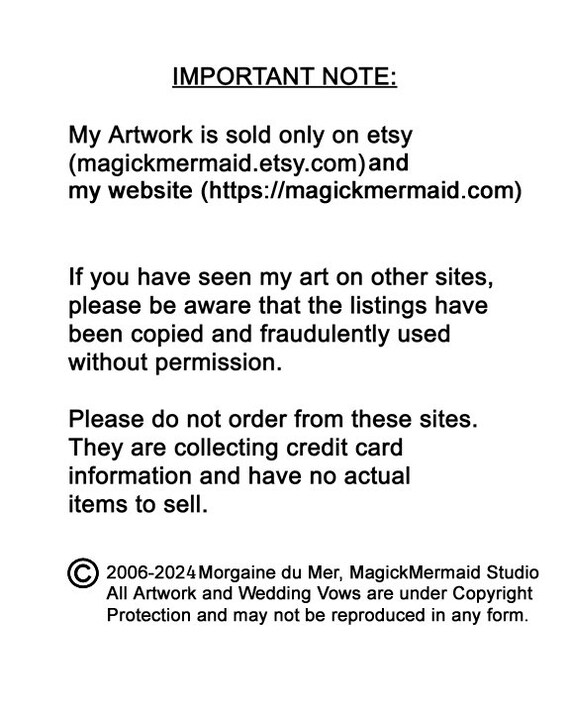 IMPORTANT NOTE:

My Artwork is sold only on etsy (magickmermaid.etsy.com) and my website (https://magickmermaid.com)

If you have seen my art on other sites, please be aware that the listings have been copied and fraudulently used without permission.

Please do not order from these sites. They are collecting credit card information and have no actual items to sell.

© 2006-2024 Morgaine du Mer, MagickMermaid Studio All Artwork and Wedding Vows are under Copyright Protection and may not be reproduced in any form.